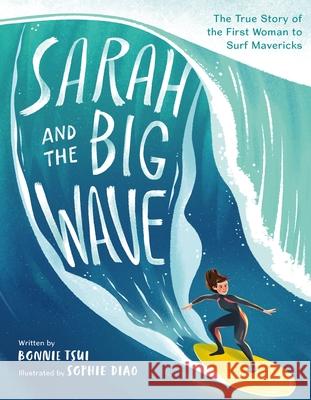 The True Story of the First Woman to Surf Mavericks

SARAH AND THE BIG WAVE

Written by
BONNIE TSUI
Illustrated by SOPHIE DIAO

Kraina Książek